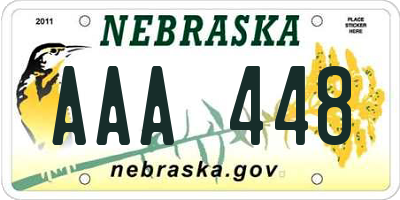 2011

NEBRASKA

PLACE STICKER HERE

AAA 448

nebraska.gov